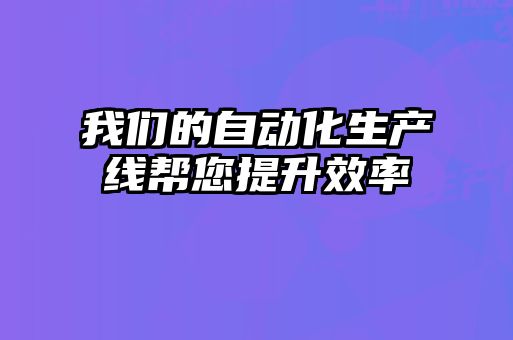 我们的自动化生产线帮您提升效率